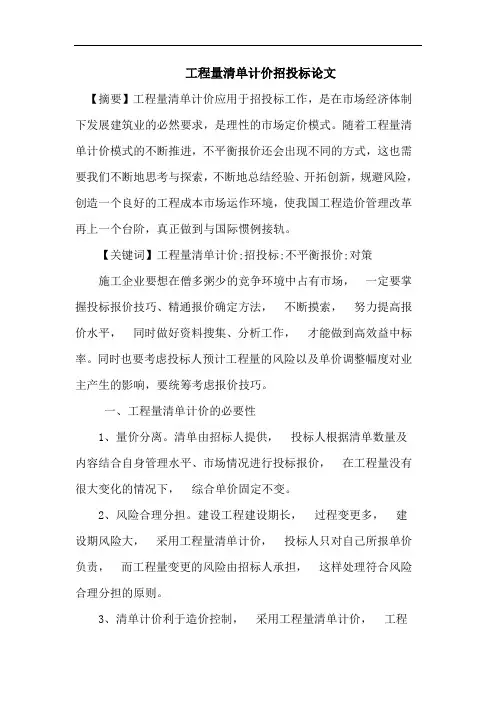 工程量清单计价招投标论文

【摘要】工程量清单计价应用于招投标工作，是在市场经济体制下发展建筑业的必然要求，是理性的市场定价模式。随着工程量清单计价模式的不断推进，不平衡报价还会出现不同的方式，这也需要我们不断地思考与探索，不断地总结经验、开拓创新，规避风险，创造一个良好的工程成本市场运作环境，使我国工程造价管理改革再上一个台阶，真正做到与国际惯例接轨。

【关键词】工程量清单计价;招投标;不平衡报价;对策

施工企业要想在僧多粥少的竞争环境中占有市场， 一定要掌握投标报价技巧、精通报价确定方法， 不断摸索， 努力提高报价水平， 同时做好资料搜集、分析工作， 才能做到高效益中标率。同时也要考虑投标人预计工程量的风险以及单价调整幅度对业主产生的影响，要统筹考虑报价技巧。

一、工程量清单计价的必要性

1、量价分离。清单由招标人提供， 投标人根据清单数量及内容结合自身管理水平、市场情况进行投标报价， 在工程量没有很大变化的情况下， 综合单价固定不变。

2、风险合理分担。建设工程建设期长， 过程变更多， 建设期风险大， 采用工程量清单计价， 投标人只对自己所报单价负责， 而工程量变更的风险由招标人承担， 这样处理符合风险合理分担的原则。

3、清单计价利于造价控制， 采用工程量清单计价， 工程